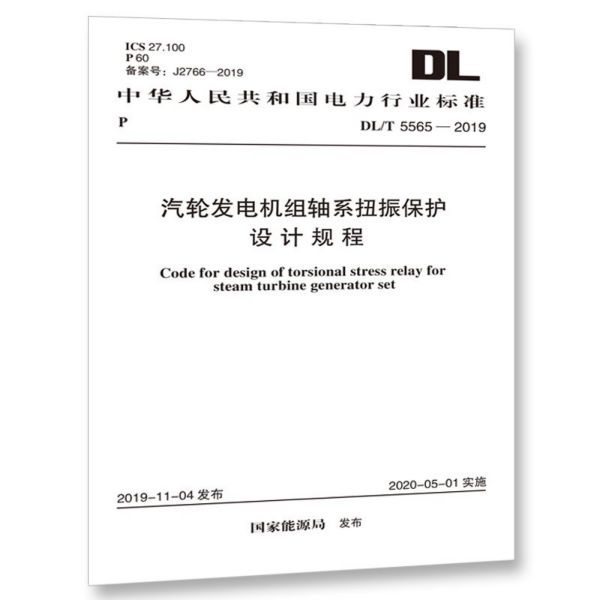 ICS 27.100
P 60
备案号：J2766—2019

DL

中华人民共和国电力行业标准

P

DL/T 5565 — 2019

汽轮发电机组轴系扭振保护
设计规程

Code for design of torsional stress relay for steam turbine generator set

2019-11-04 发布

2020-05-01 实施

国家能源局 发布